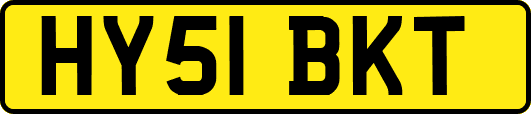 HY51 BKT